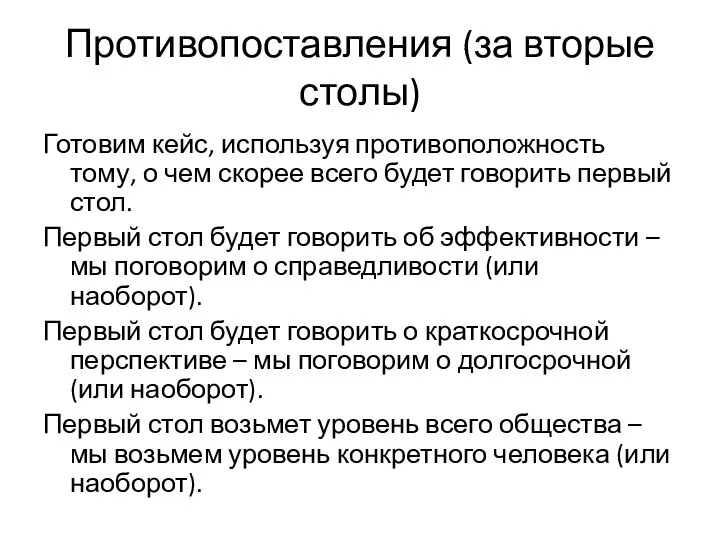 Противопоставления (за вторые столы)

Готовим кейс, используя противоположность тому, о чем скорее всего будет говорить первый стол.

Первый стол будет говорить об эффективности – мы поговорим о справедливости (или наоборот).

Первый стол будет говорить о краткосрочной перспективе – мы поговорим о долгосрочной (или наоборот).

Первый стол возьмет уровень всего общества – мы возьмем уровень конкретного человека (или наоборот).